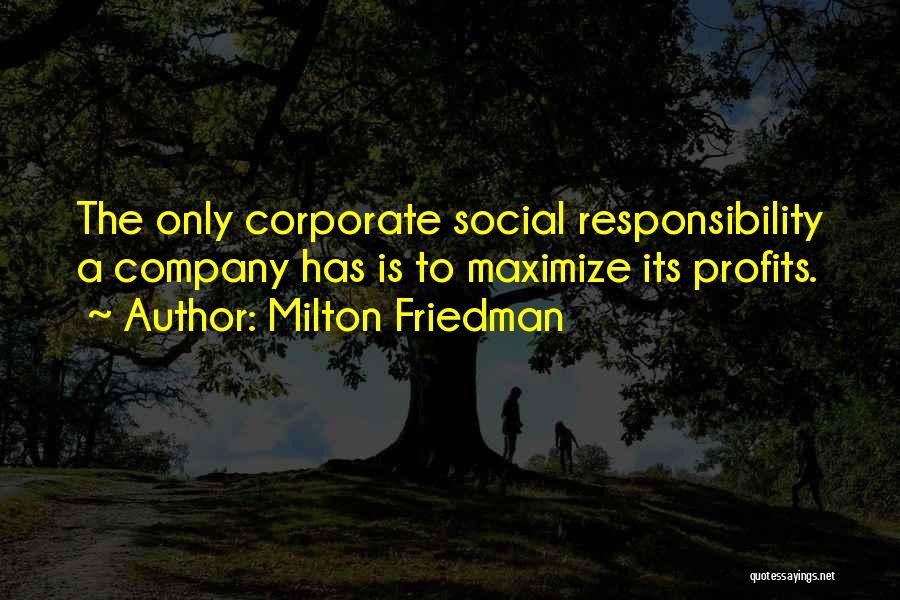 The only corporate social responsibility a company has is to maximize its profits.
~ Author: Milton Friedman

quotessayings.net